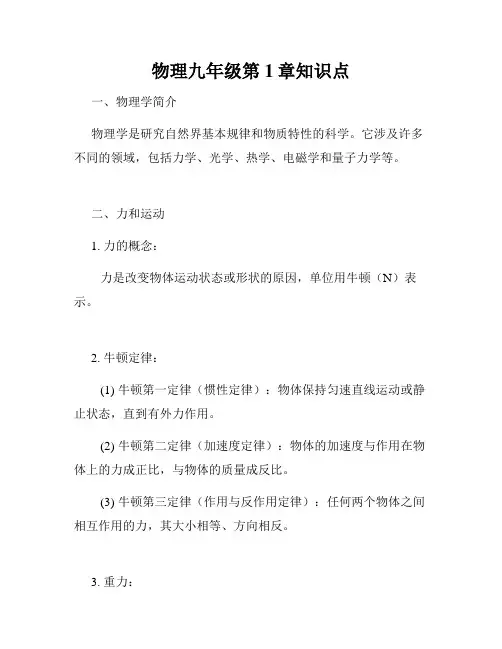 物理九年级第 1 章知识点

一、物理学简介

物理学是研究自然界基本规律和物质特性的科学。它涉及许多不同的领域，包括力学、光学、热学、电磁学和量子力学等。

二、力和运动

1. 力的概念：

力是改变物体运动状态或形状的原因，单位用牛顿（N）表示。

2. 牛顿定律：

(1) 牛顿第一定律（惯性定律）：物体保持匀速直线运动或静止状态，直到有外力作用。

(2) 牛顿第二定律（加速度定律）：物体的加速度与作用在物体上的力成正比，与物体的质量成反比。

(3) 牛顿第三定律（作用与反作用定律）：任何两个物体之间相互作用的力，其大小相等、方向相反。

3. 重力：